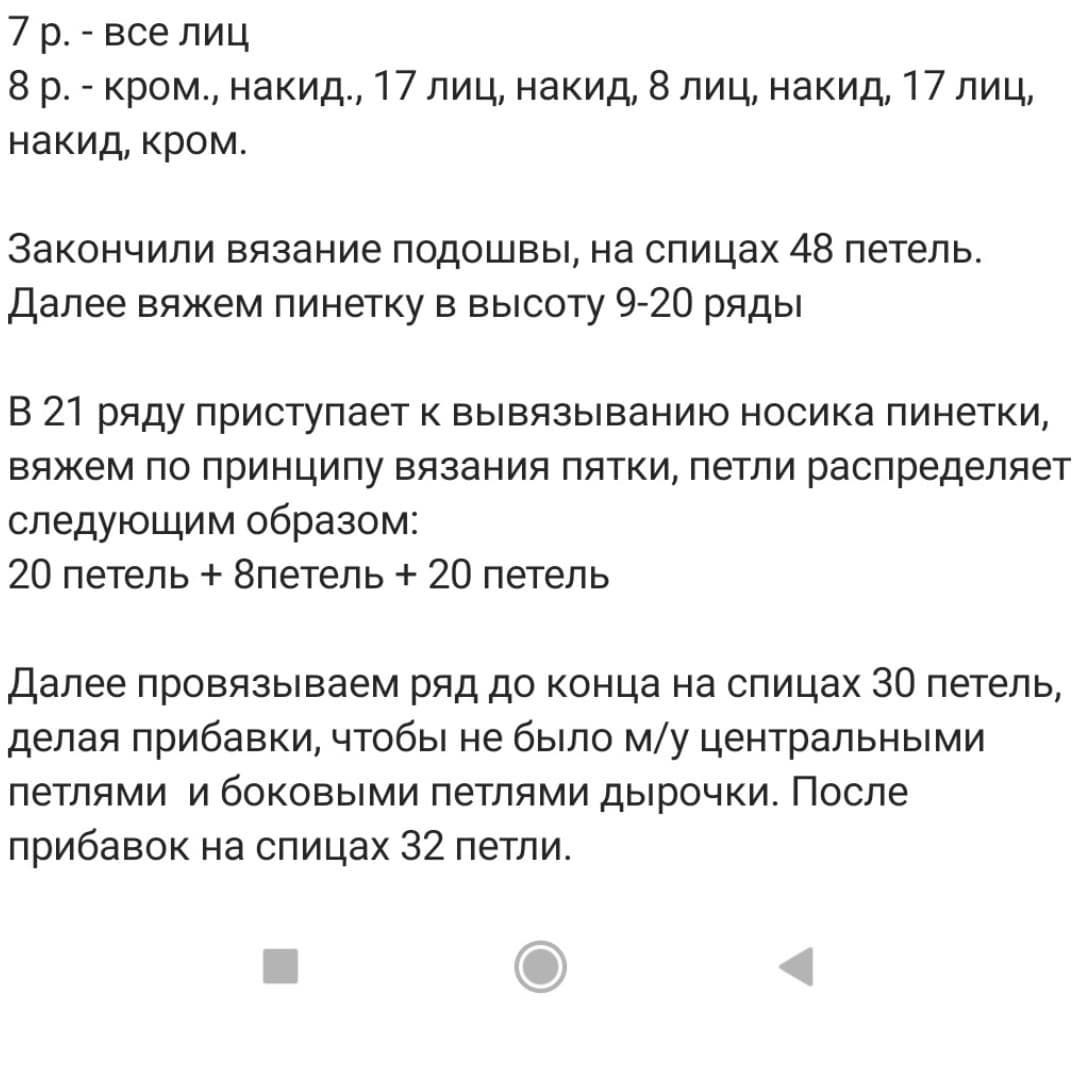 7 р. - все лиц
8 р. - кром., накид., 17 лиц, накид, 8 лиц, накид, 17 лиц, накид, кром.

Закончили вязание подошвы, на спицах 48 петель. Далее вяжем пинетку в высоту 9-20 ряды

В 21 ряду приступает к вывязыванию носика пинетки, вяжем по принципу вязания пятки, петли распределяет следующим образом:
20 петель + 8петель + 20 петель

Далее провязываем ряд до конца на спицах 30 петель, делая прибавки, чтобы не было м/у центральными петлями и боковыми петлями дырочки. После прибавок на спицах 32 петли.